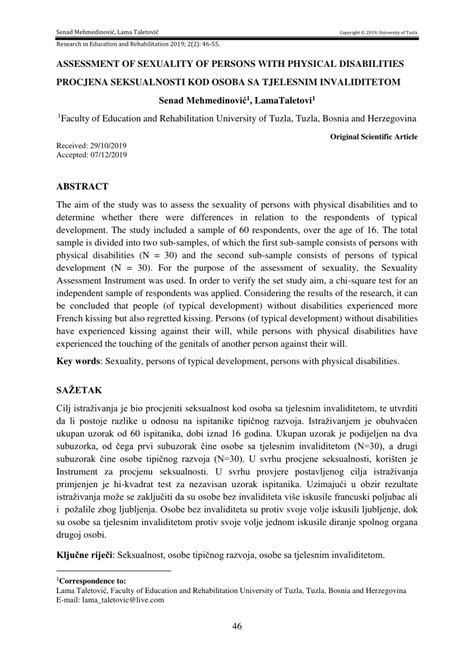 Senad Mehmedinović, Lama Taletović

Copyright © 2019, University of Tuzla

Research in Education and Rehabilitation 2019; 2(2): 46-55.

ASSESSMENT OF SEXUALITY OF PERSONS WITH PHYSICAL DISABILITIES

PROCJENA SEKSUALNOSTI KOD OSOBA SA TJELESNIM INVALIDITETOM

Senad Mehmedinović$^1$, LamaTaletovi$^1$

$^1$Faculty of Education and Rehabilitation University of Tuzla, Tuzla, Bosnia and Herzegovina

Original Scientific Article

Received: 29/10/2019
Accepted: 07/12/2019

ABSTRACT

The aim of the study was to assess the sexuality of persons with physical disabilities and to determine whether there were differences in relation to the respondents of typical development. The study included a sample of 60 respondents, over the age of 16. The total sample is divided into two sub-samples, of which the first sub-sample consists of persons with physical disabilities (N = 30) and the second sub-sample consists of persons of typical development (N = 30). For the purpose of the assessment of sexuality, the Sexuality Assessment Instrument was used. In order to verify the set study aim, a chi-square test for an independent sample of respondents was applied. Considering the results of the research, it can be concluded that people (of typical development) without disabilities experienced more French kissing but also regretted kissing. Persons (of typical development) without disabilities have experienced kissing against their will, while persons with physical disabilities have experienced the touching of the genitals of another person against their will.

Key words: Sexuality, persons of typical development, persons with physical disabilities.

SAŽETAK

Cilj istraživanja je bio procjeniti seksualnost kod osoba sa tjelesnim invaliditetom, te utvrditi da li postoje razlike u odnosu na ispitanike tipičnog razvoja. Istraživanjem je obuhvaćen ukupan uzorak od 60 ispitanika, dobi iznad 16 godina. Ukupan uzorak je podijeljen na dva subuzorka, od čega prvi subuzorak čine osobe sa tjelesnim invaliditetom (N=30), a drugi subuzorak čine osobe tipičnog razvoja (N=30). U svrhu procjene seksualnosti, korišten je Instrument za procjenu seksualnosti. U svrhu provjere postavljenog cilja istraživanja primjenjen je hi-kvadrat test za nezavisan uzorak ispitanika. Uzimajući u obzir rezultate istraživanja može se zaključiti da su osobe bez invaliditeta više iskusile francuski poljubac ali i požalile zbog ljubljenja. Osobe bez invaliditeta su protiv svoje volje iskusili ljubljenje, dok su osobe sa tjelesnim invaliditetom protiv svoje volje jednom iskusile diranje spolnog organa drugoj osobi.

Ključne riječi: Seksualnost, osobe tipičnog razvoja, osobe sa tjelesnim invaliditetom.

$^1$Correspondence to:
Lama Taletović, Faculty of Education and Rehabilitation University of Tuzla, Tuzla, Bosnia and Herzegovina
E-mail: lama_taletovic@live.com

46